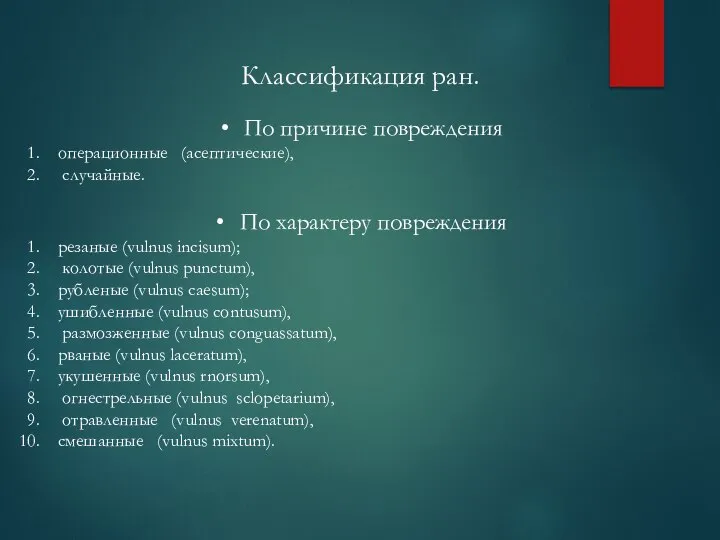 Классификация ран.

• По причине повреждения

1. операционные (асептические),
2. случайные.

• По характеру повреждения

1. резаные (vulnus incisum);
2. колотые (vulnus punctum),
3. рубленые (vulnus caesum);
4. ушибленные (vulnus contusum),
5. размозженные (vulnus conguassatum),
6. рваные (vulnus laceratum),
7. укушенные (vulnus rnorsum),
8. огнестрельные (vulnus sclopetarium),
9. отравленные (vulnus verenatum),
10. смешанные (vulnus mixtum).